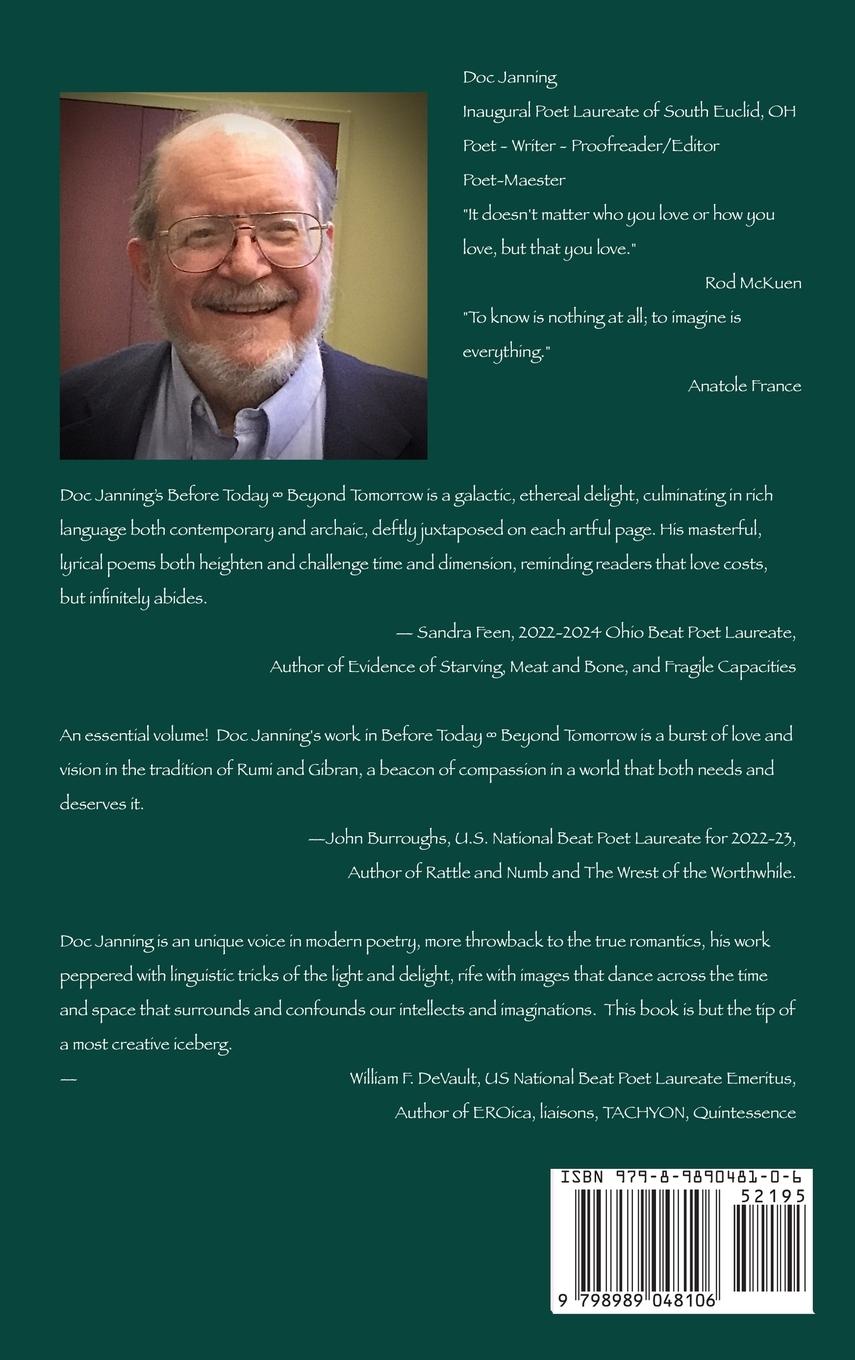 Doc Janning

Inaugural Poet Laureate of South Euclid, OH

Poet - Writer - Proofreader/Editor

Poet-Maester

"It doesn't matter who you love or how you love, but that you love."

Rod McKuen

"To know is nothing at all; to imagine is everything."

Anatole France

Doc Janning's Before Today ∞ Beyond Tomorrow is a galactic, ethereal delight, culminating in rich language both contemporary and archaic, deftly juxtaposed on each artful page. His masterful, lyrical poems both heighten and challenge time and dimension, reminding readers that love costs, but infinitely abides.

— Sandra Feen, 2022-2024 Ohio Beat Poet Laureate, Author of Evidence of Starving, Meat and Bone, and Fragile Capacities

An essential volume! Doc Janning's work in Before Today ∞ Beyond Tomorrow is a burst of love and vision in the tradition of Rumi and Gibran, a beacon of compassion in a world that both needs and deserves it.

—John Burroughs, U.S. National Beat Poet Laureate for 2022-23, Author of Rattle and Numb and The Wrest of the Worthwhile.

Doc Janning is an unique voice in modern poetry, more throwback to the true romantics, his work peppered with linguistic tricks of the light and delight, rife with images that dance across the time and space that surrounds and confounds our intellects and imaginations. This book is but the tip of a most creative iceberg.

— William F. DeVault, US National Beat Poet Laureate Emeritus, Author of EROica, liaisons, TACHYON, Quintessence

ISBN 979-8-9890481-0-6

52195

9 798989 048106